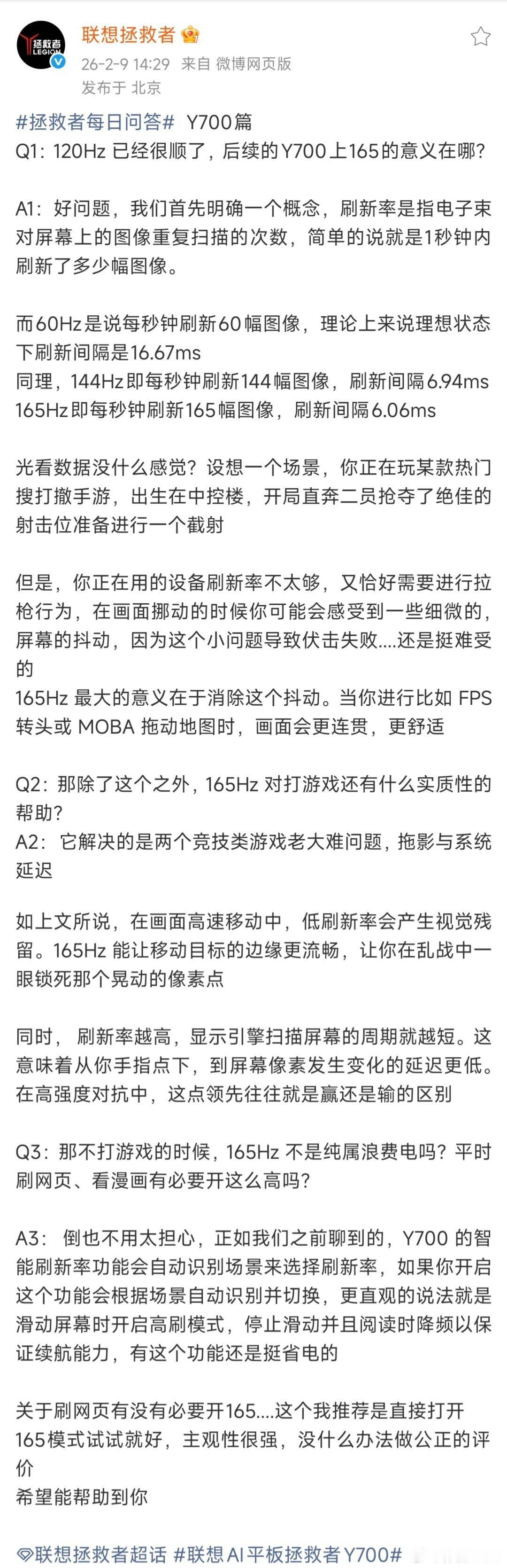 拯救者 LEGION

联想拯救者

26-2-9 14:29 来自 微博网页版

发布于 北京

#拯救者每日问答# Y700篇
Q1：120Hz 已经很顺了，后续的Y700上165的意义在哪？

A1：好问题，我们首先明确一个概念，刷新率是指电子束对屏幕上的图像重复扫描的次数，简单的说就是1秒钟内刷新了多少幅图像。

而60Hz是说每秒钟刷新60幅图像，理论上来说理想状态下刷新间隔是16.67ms
同理，144Hz即每秒钟刷新144幅图像，刷新间隔6.94ms
165Hz即每秒钟刷新165幅图像，刷新间隔6.06ms

光看数据没什么感觉？设想一个场景，你正在玩某款热门搜打撤手游，出生在中控楼，开局直奔二员抢夺了绝佳的射击位准备进行一个截射

但是，你正在用的设备刷新率不太够，又恰好需要进行拉枪行为，在画面挪动的时候你可能会感受到一些细微的，屏幕的抖动，因为这个小问题导致伏击失败....还是挺难受的
165Hz 最大的意义在于消除这个抖动。当你进行比如 FPS 转头或 MOBA 拖动地图时，画面会更连贯，更舒适

Q2：那除了这个之外，165Hz 对打游戏还有什么实质性的帮助？
A2： 它解决的是两个竞技类游戏老大难问题，拖影与系统延迟

如上文所说，在画面高速移动中，低刷新率会产生视觉残留。165Hz 能让移动目标的边缘更流畅，让你在乱战中一眼锁死那个晃动的像素点

同时， 刷新率越高，显示引擎扫描屏幕的周期就越短。这意味着从你手指点下，到屏幕像素发生变化的延迟更低。在高强度对抗中，这点领先往往就是赢还是输的区别

Q3：那不打游戏的时候，165Hz 不是纯属浪费电吗？平时刷网页、看漫画有必要开这么高吗？

A3： 倒也不用太担心，正如我们之前聊到的，Y700 的智能刷新率功能会自动识别场景来选择刷新率，如果你开启这个功能会根据场景自动识别并切换，更直观的说法就是滑动屏幕时开启高刷模式，停止滑动并且阅读时降频以保证续航能力，有这个功能还是挺省电的

关于刷网页有没有必要开165....这个我推荐是直接打开165模式试试就好，主观性很强，没什么办法做公正的评价
希望能帮助到你

联想拯救者超话 #联想AI平板拯救者Y700#